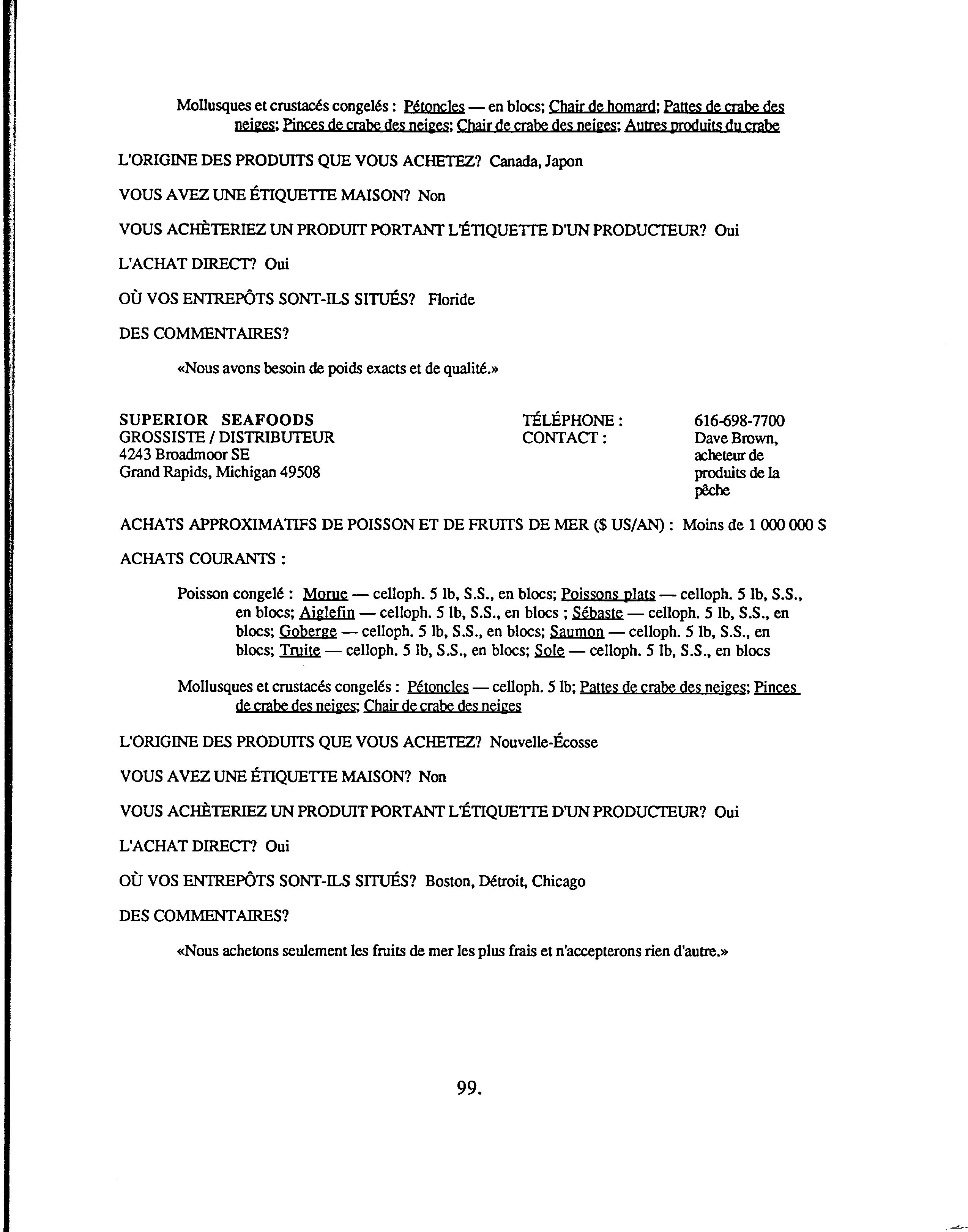 Mollusques et crustacés congelés : Pétoncles — en blocs; Chair de homard; Pattes de crabe des neiges; Pinces de crabe des neiges; Chair de crabe des neiges; Autres produits du crabe

L'ORIGINE DES PRODUITS QUE VOUS ACHETEZ? Canada, Japon

VOUS AVEZ UNE ÉTIQUETTE MAISON? Non

VOUS ACHÈTERIEZ UN PRODUIT PORTANT L'ÉTIQUETTE D'UN PRODUCTEUR? Oui

L'ACHAT DIRECT? Oui

OÙ VOS ENTREPÔTS SONT-ILS SITUÉS? Floride

DES COMMENTAIRES?

«Nous avons besoin de poids exacts et de qualité.»

SUPERIOR SEAFOODS
GROSSISTE / DISTRIBUTEUR
4243 Broadmoor SE
Grand Rapids, Michigan 49508

TÉLÉPHONE : 616-698-7700
CONTACT : Dave Brown, acheteur de produits de la pêche

ACHATS APPROXIMATIFS DE POISSON ET DE FRUITS DE MER ($ US/AN) : Moins de 1 000 000 $

ACHATS COURANTS :

Poisson congelé : Morue — celloph. 5 lb, S.S., en blocs; Poissons plats — celloph. 5 lb, S.S., en blocs; Aiglefin — celloph. 5 lb, S.S., en blocs ; Sébaste — celloph. 5 lb, S.S., en blocs; Goberge — celloph. 5 lb, S.S., en blocs; Saumon — celloph. 5 lb, S.S., en blocs; Truite — celloph. 5 lb, S.S., en blocs; Sole — celloph. 5 lb, S.S., en blocs

Mollusques et crustacés congelés : Pétoncles — celloph. 5 lb; Pattes de crabe des neiges; Pinces de crabe des neiges; Chair de crabe des neiges

L'ORIGINE DES PRODUITS QUE VOUS ACHETEZ? Nouvelle-Écosse

VOUS AVEZ UNE ÉTIQUETTE MAISON? Non

VOUS ACHÈTERIEZ UN PRODUIT PORTANT L'ÉTIQUETTE D'UN PRODUCTEUR? Oui

L'ACHAT DIRECT? Oui

OÙ VOS ENTREPÔTS SONT-ILS SITUÉS? Boston, Détroit, Chicago

DES COMMENTAIRES?

«Nous achetons seulement les fruits de mer les plus frais et n'accepterons rien d'autre.»

99.